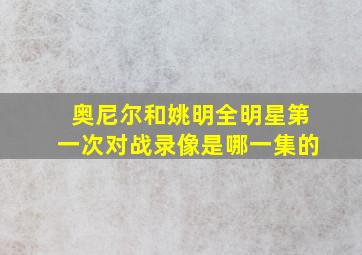 奥尼尔和姚明全明星第一次对战录像是哪一集的